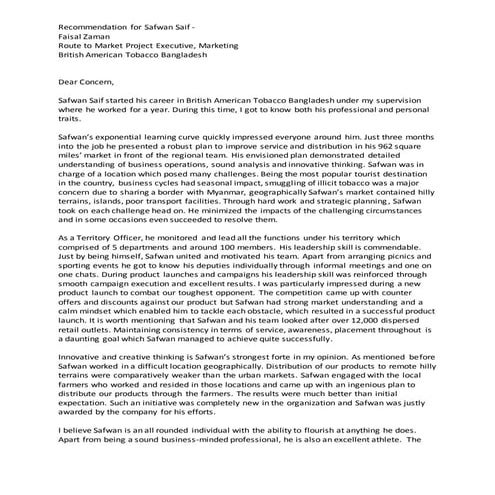 Recommendation for Safwan Saif -
Faisal Zaman
Route to Market Project Executive, Marketing
British American Tobacco Bangladesh

Dear Concern,

Safwan Saif started his career in British American Tobacco Bangladesh under my supervision where he worked for a year. During this time, I got to know both his professional and personal traits.

Safwan's exponential learning curve quickly impressed everyone around him. Just three months into the job he presented a robust plan to improve service and distribution in his 962 square miles' market in front of the regional team. His envisioned plan demonstrated detailed understanding of business operations, sound analysis and innovative thinking. Safwan was in charge of a location which posed many challenges. Being the most popular tourist destination in the country, business cycles had seasonal impact, smuggling of illicit tobacco was a major concern due to sharing a border with Myanmar, geographically Safwan's market contained hilly terrains, islands, poor transport facilities. Through hard work and strategic planning, Safwan took on each challenge head on. He minimized the impacts of the challenging circumstances and in some occasions even succeeded to resolve them.

As a Territory Officer, he monitored and lead all the functions under his territory which comprised of 5 departments and around 100 members. His leadership skill is commendable. Just by being himself, Safwan united and motivated his team. Apart from arranging picnics and sporting events he got to know his deputies individually through informal meetings and one on one chats. During product launches and campaigns his leadership skill was reinforced through smooth campaign execution and excellent results. I was particularly impressed during a new product launch to combat our toughest opponent. The competition came up with counter offers and discounts against our product but Safwan had strong market understanding and a calm mindset which enabled him to tackle each obstacle, which resulted in a successful product launch. It is worth mentioning that Safwan and his team looked after over 12,000 dispersed retail outlets. Maintaining consistency in terms of service, awareness, placement throughout is a daunting goal which Safwan managed to achieve quite successfully.

Innovative and creative thinking is Safwan's strongest forte in my opinion. As mentioned before Safwan worked in a difficult location geographically. Distribution of our products to remote hilly terrains were comparatively weaker than the urban markets. Safwan engaged with the local farmers who worked and resided in those locations and came up with an ingenious plan to distribute our products through the farmers. The results were much better than initial expectation. Such an initiative was completely new in the organization and Safwan was justly awarded by the company for his efforts.

I believe Safwan is an all rounded individual with the ability to flourish at anything he does. Apart from being a sound business-minded professional, he is also an excellent athlete. The